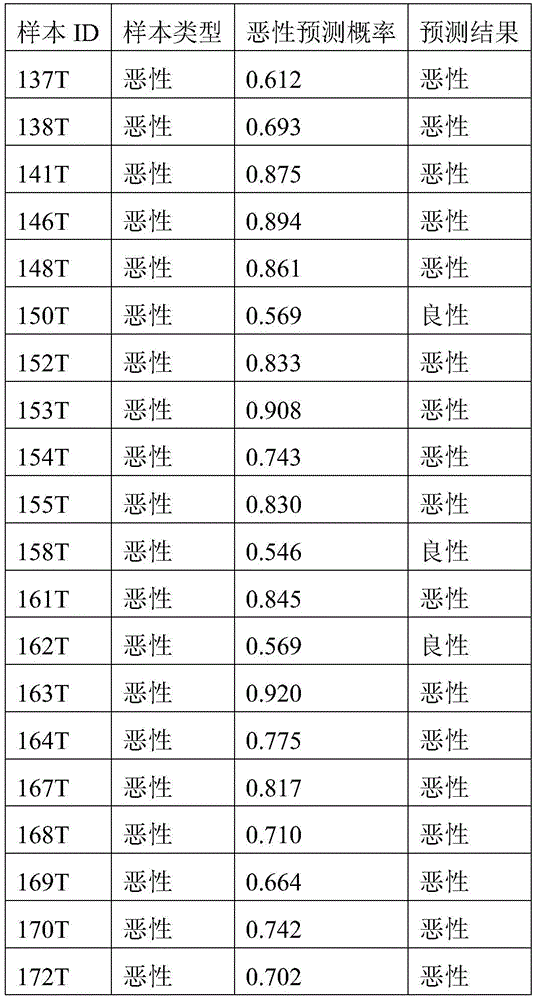 | 样本ID | 样本类型 | 恶性预测概率 | 预测结果 |
|---|---|---|---|
| 137T | 恶性 | 0.612 | 恶性 |
| 138T | 恶性 | 0.693 | 恶性 |
| 141T | 恶性 | 0.875 | 恶性 |
| 146T | 恶性 | 0.894 | 恶性 |
| 148T | 恶性 | 0.861 | 恶性 |
| 150T | 恶性 | 0.569 | 良性 |
| 152T | 恶性 | 0.833 | 恶性 |
| 153T | 恶性 | 0.908 | 恶性 |
| 154T | 恶性 | 0.743 | 恶性 |
| 155T | 恶性 | 0.830 | 恶性 |
| 158T | 恶性 | 0.546 | 良性 |
| 161T | 恶性 | 0.845 | 恶性 |
| 162T | 恶性 | 0.569 | 良性 |
| 163T | 恶性 | 0.920 | 恶性 |
| 164T | 恶性 | 0.775 | 恶性 |
| 167T | 恶性 | 0.817 | 恶性 |
| 168T | 恶性 | 0.710 | 恶性 |
| 169T | 恶性 | 0.664 | 恶性 |
| 170T | 恶性 | 0.742 | 恶性 |
| 172T | 恶性 | 0.702 | 恶性 |